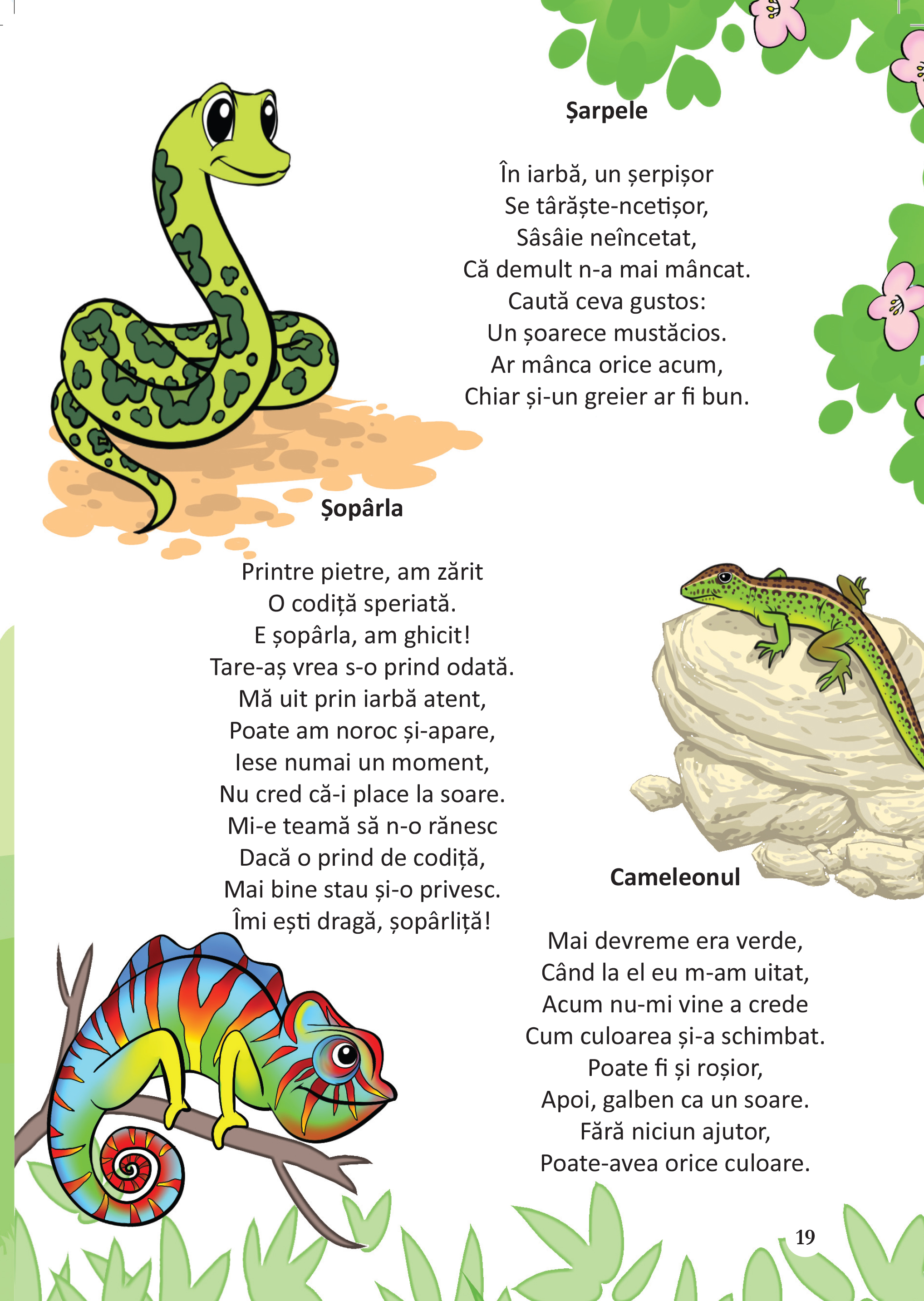 Șarpele

În iarbă, un șerpișor
Se târăște-ncetișor,
Sâsâie neîncetat,
Că demult n-a mai mâncat.
Caută ceva gustos:
Un șoarece mustăcios.
Ar mânca orice acum,
Chiar și-un greier ar fi bun.

Șopârla

Printre pietre, am zărit
O codiță speriată.
E șopârla, am ghicit!
Tare-aș vrea s-o prind odată.
Mă uit prin iarbă atent,
Poate am noroc și-apare,
Iese numai un moment,
Nu cred că-i place la soare.
Mi-e teamă să n-o rănesc
Dacă o prind de codiță,
Mai bine stau și-o privesc.
Îmi ești dragă, șopârliță!

Cameleonul

Mai devreme era verde,
Când la el eu m-am uitat,
Acum nu-mi vine a crede
Cum culoarea și-a schimbat.
Poate fi și roșior,
Apoi, galben ca un soare.
Fără niciun ajutor,
Poate-avea orice culoare.

19